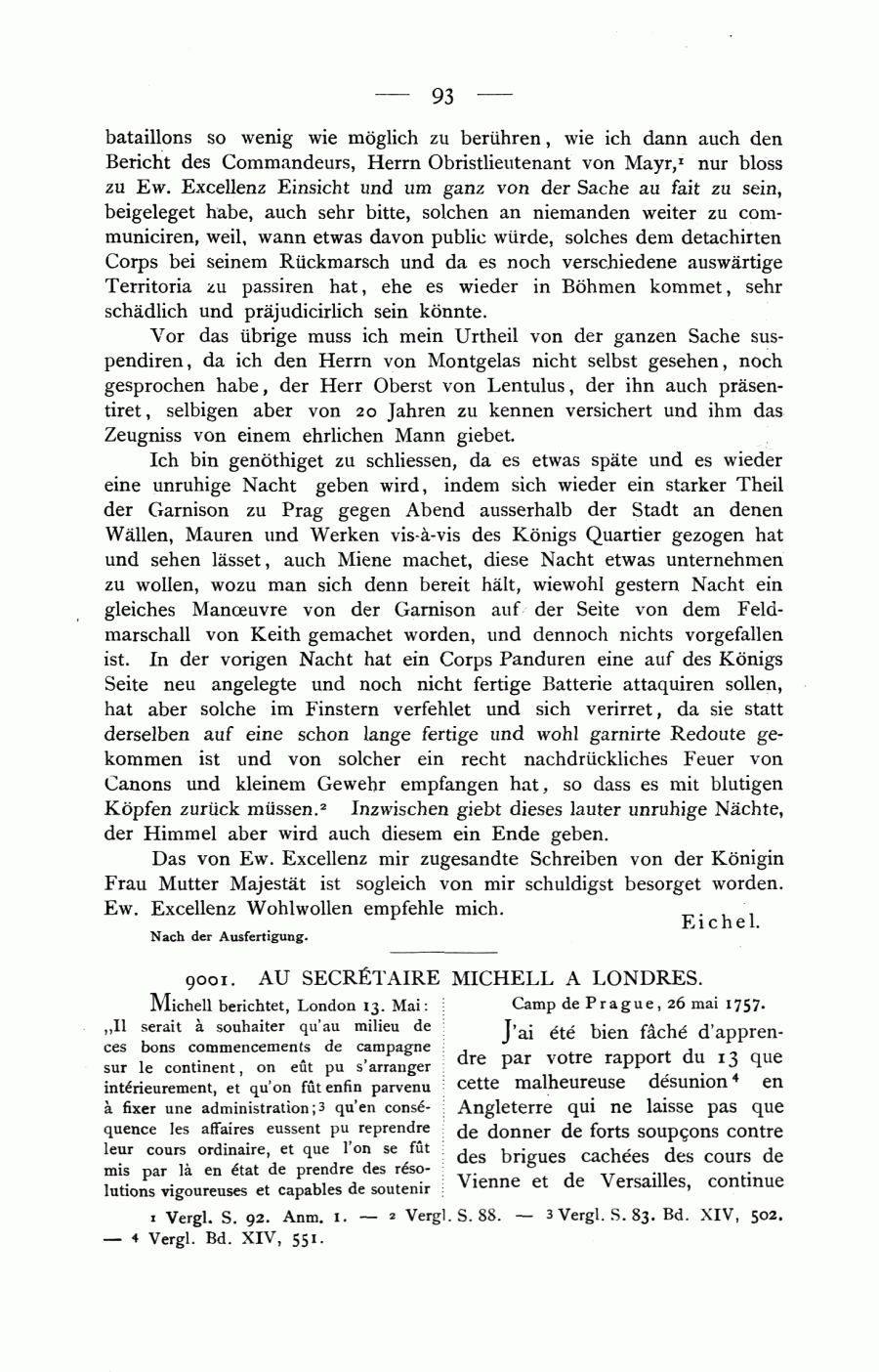 — 93 —

bataillons so wenig wie möglich zu berühren, wie ich dann auch den Bericht des Commandeurs, Herrn Obristlieutenant von Mayr,¹ nur bloss zu Ew. Excellenz Einsicht und um ganz von der Sache au fait zu sein, beigeleget habe, auch sehr bitte, solchen an niemanden weiter zu communiciren, weil, wann etwas davon public würde, solches dem detachirten Corps bei seinem Rückmarsch und da es noch verschiedene auswärtige Territoria zu passiren hat, ehe es wieder in Böhmen kommet, sehr schädlich und präjudicirlich sein könnte.

Vor das übrige muss ich mein Urtheil von der ganzen Sache suspendiren, da ich den Herrn von Montgelas nicht selbst gesehen, noch gesprochen habe, der Herr Oberst von Lentulus, der ihn auch präsentiret, selbigen aber von 20 Jahren zu kennen versichert und ihm das Zeugniss von einem ehrlichen Mann giebet.

Ich bin genöthiget zu schliessen, da es etwas späte und es wieder eine unruhige Nacht geben wird, indem sich wieder ein starker Theil der Garnison zu Prag gegen Abend ausserhalb der Stadt an denen Wällen, Mauren und Werken vis-à-vis des Königs Quartier gezogen hat und sehen lässet, auch Miene machet, diese Nacht etwas unternehmen zu wollen, wozu man sich denn bereit hält, wiewohl gestern Nacht ein gleiches Manœuvre von der Garnison auf der Seite von dem Feldmarschall von Keith gemachet worden, und dennoch nichts vorgefallen ist. In der vorigen Nacht hat ein Corps Panduren eine auf des Königs Seite neu angelegte und noch nicht fertige Batterie attaquiren sollen, hat aber solche im Finstern verfehlet und sich verirret, da sie statt derselben auf eine schon lange fertige und wohl garnirte Redoute gekommen ist und von solcher ein recht nachdrückliches Feuer von Canons und kleinem Gewehr empfangen hat, so dass es mit blutigen Köpfen zurück müssen.² Inzwischen giebt dieses lauter unruhige Nächte, der Himmel aber wird auch diesem ein Ende geben.

Das von Ew. Excellenz mir zugesandte Schreiben von der Königin Frau Mutter Majestät ist sogleich von mir schuldigst besorget worden. Ew. Excellenz Wohlwollen empfehle mich.

Eichel.

Nach der Ausfertigung.

9001. AU SECRÉTAIRE MICHELL A LONDRES.

Michell berichtet, London 13. Mai: „Il serait à souhaiter qu'au milieu de ces bons commencements de campagne sur le continent, on eût pu s'arranger intérieurement, et qu'on fût enfin parvenu à fixer une administration;³ qu'en conséquence les affaires eussent pu reprendre leur cours ordinaire, et que l'on se fût mis par là en état de prendre des résolutions vigoureuses et capables de soutenir

Camp de Prague, 26 mai 1757.

J'ai été bien fâché d'apprendre par votre rapport du 13 que cette malheureuse désunion⁴ en Angleterre qui ne laisse pas que de donner de forts soupçons contre des brigues cachées des cours de Vienne et de Versailles, continue

¹ Vergl. S. 92. Anm. 1. — ² Vergl. S. 88. — ³ Vergl. S. 83. Bd. XIV, 502. — ⁴ Vergl. Bd. XIV, 551.